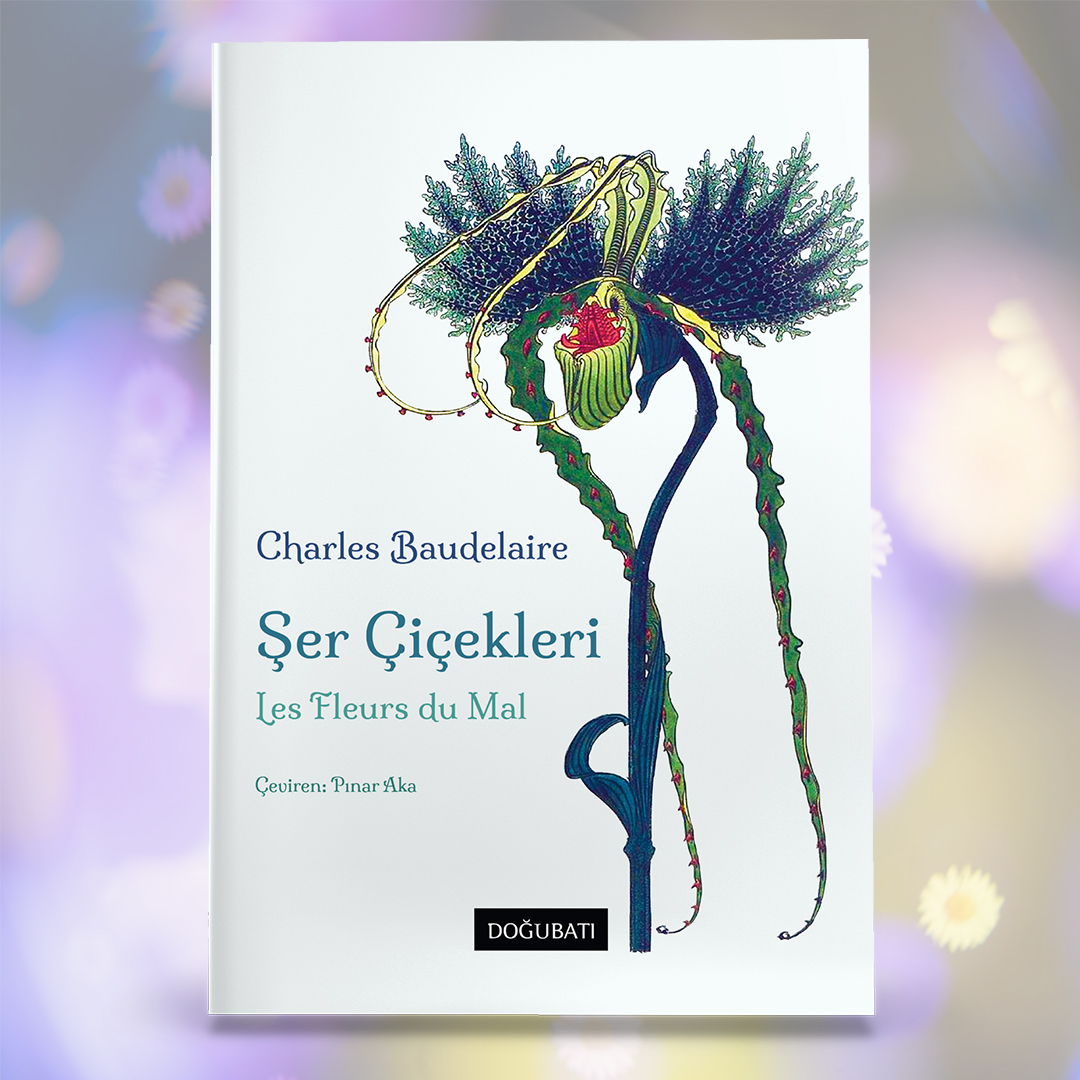 Charles Baudelaire

Şer Çiçekleri

Les Fleurs du Mal

Çeviren: Pınar Aka

DOĞUBATI